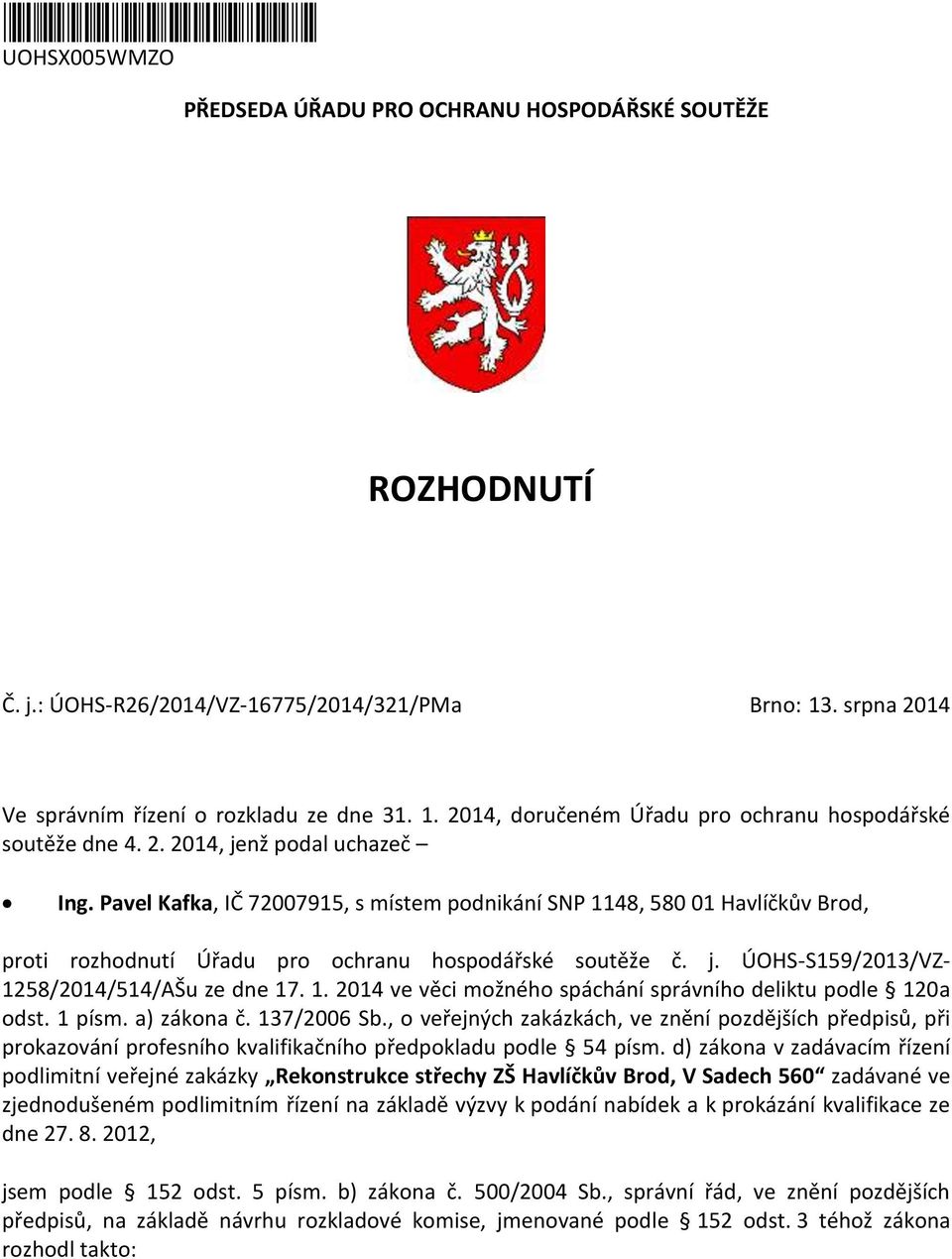 UOHSX005WMZO

PŘEDSEDA ÚŘADU PRO OCHRANU HOSPODÁŘSKÉ SOUTĚŽE

ROZHODNUTÍ

Č. j.: ÚOHS-R26/2014/VZ-16775/2014/321/PMa

Brno: 13. srpna 2014

Ve správním řízení o rozkladu ze dne 31. 1. 2014, doručeném Úřadu pro ochranu hospodářské soutěže dne 4. 2. 2014, jenž podal uchazeč –

• Ing. Pavel Kafka, IČ 72007915, s místem podnikání SNP 1148, 580 01 Havlíčkův Brod,

proti rozhodnutí Úřadu pro ochranu hospodářské soutěže č. j. ÚOHS-S159/2013/VZ-1258/2014/514/AŠu ze dne 17. 1. 2014 ve věci možného spáchání správního deliktu podle § 120a odst. 1 písm. a) zákona č. 137/2006 Sb., o veřejných zakázkách, ve znění pozdějších předpisů, při prokazování profesního kvalifikačního předpokladu podle § 54 písm. d) zákona v zadávacím řízení podlimitní veřejné zakázky „Rekonstrukce střechy ZŠ Havlíčkův Brod, V Sadech 560“ zadávané ve zjednodušeném podlimitním řízení na základě výzvy k podání nabídek a k prokázání kvalifikace ze dne 27. 8. 2012,

jsem podle § 152 odst. 5 písm. b) zákona č. 500/2004 Sb., správní řád, ve znění pozdějších předpisů, na základě návrhu rozkladové komise, jmenované podle § 152 odst. 3 téhož zákona rozhodl takto: